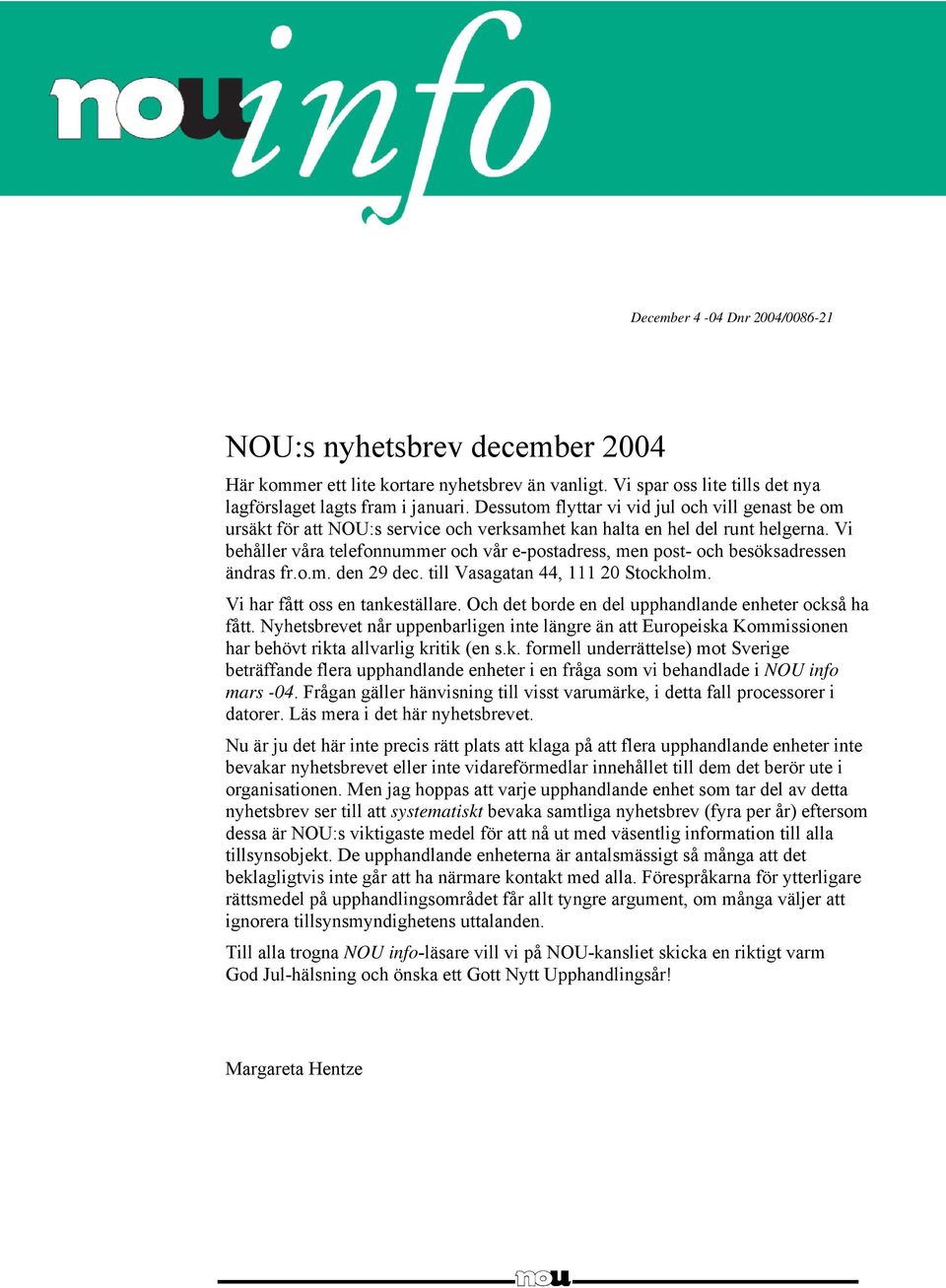 nou info

December 4 -04 Dnr 2004/0086-21

NOU:s nyhetsbrev december 2004

Här kommer ett lite kortare nyhetsbrev än vanligt. Vi spar oss lite tills det nya lagförslaget lagts fram i januari. Dessutom flyttar vi vid jul och vill genast be om ursäkt för att NOU:s service och verksamhet kan halta en hel del runt helgerna. Vi behåller våra telefonnummer och vår e-postadress, men post- och besöksadressen ändras fr.o.m. den 29 dec. till Vasagatan 44, 111 20 Stockholm.

Vi har fått oss en tankeställare. Och det borde en del upphandlande enheter också ha fått. Nyhetsbrevet når uppenbarligen inte längre än att Europeiska Kommissionen har behövt rikta allvarlig kritik (en s.k. formell underrättelse) mot Sverige beträffande flera upphandlande enheter i en fråga som vi behandlade i NOU info mars -04. Frågan gäller hänvisning till visst varumärke, i detta fall processorer i datorer. Läs mera i det här nyhetsbrevet.

Nu är ju det här inte precis rätt plats att klaga på att flera upphandlande enheter inte bevakar nyhetsbrevet eller inte vidareförmedlar innehållet till dem det berör ute i organisationen. Men jag hoppas att varje upphandlande enhet som tar del av detta nyhetsbrev ser till att systematiskt bevaka samtliga nyhetsbrev (fyra per år) eftersom dessa är NOU:s viktigaste medel för att nå ut med väsentlig information till alla tillsynsobjekt. De upphandlande enheterna är antalsmässigt så många att det beklagligtvis inte går att ha närmare kontakt med alla. Förespråkarna för ytterligare rättsmedel på upphandlingsområdet får allt tyngre argument, om många väljer att ignorera tillsynsmyndighetens uttalanden.

Till alla trogna NOU info-läsare vill vi på NOU-kansliet skicka en riktigt varm God Jul-hälsning och önska ett Gott Nytt Upphandlingsår!

Margareta Hentze

nou